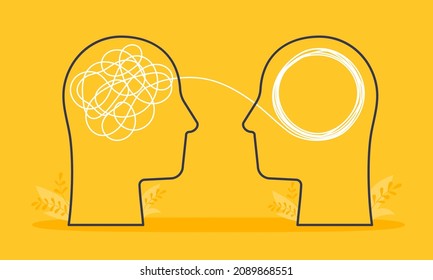 shutterstock.com · 2089868551